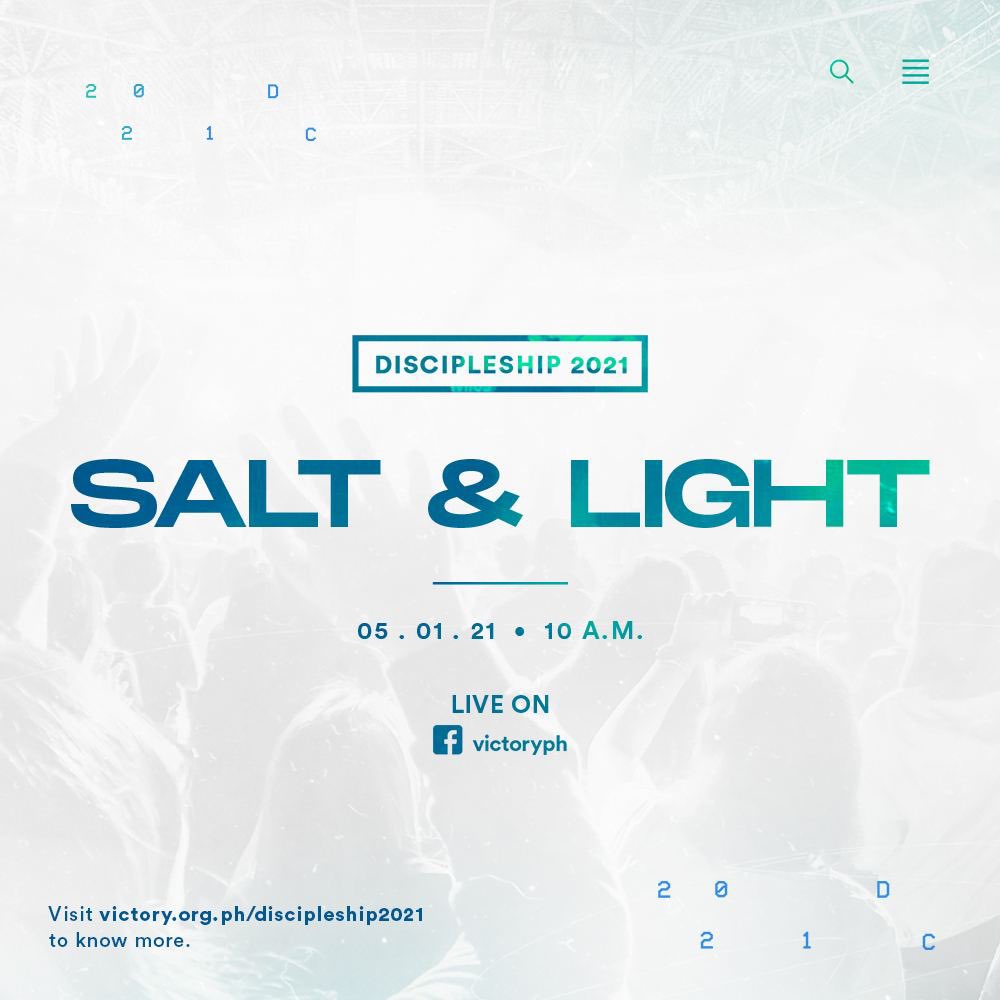 2 0 D
2 1 C

DISCIPLESHIP 2021

SALT & LIGHT

05 . 01 . 21 • 10 A.M.

LIVE ON
victoryph

Visit victory.org.ph/discipleship2021 to know more.

2 0 D
2 1 C